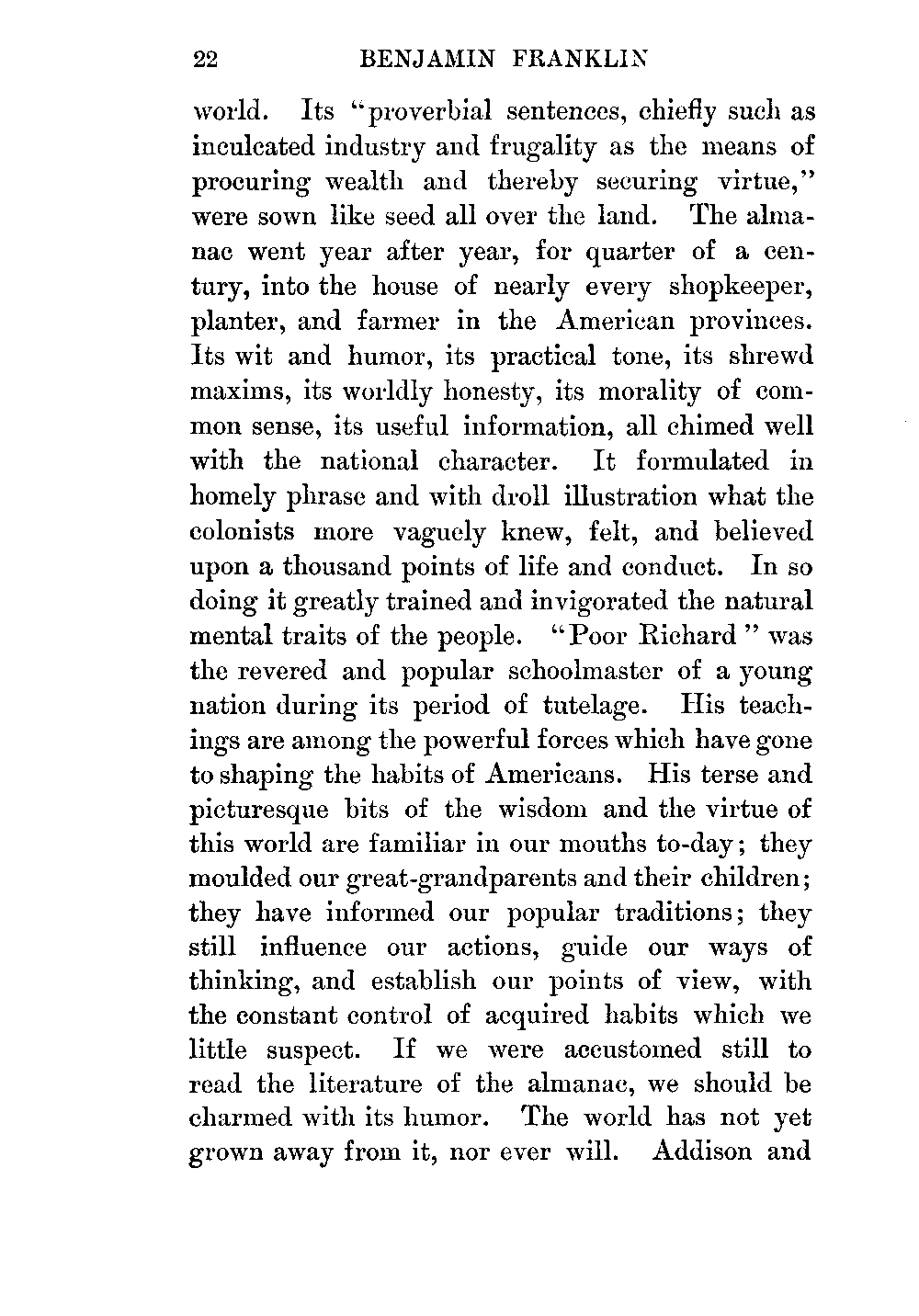 22 BENJAMIN FRANKLIN

world. Its "proverbial sentences, chiefly such as inculcated industry and frugality as the means of procuring wealth and thereby securing virtue," were sown like seed all over the land. The almanac went year after year, for quarter of a century, into the house of nearly every shopkeeper, planter, and farmer in the American provinces. Its wit and humor, its practical tone, its shrewd maxims, its worldly honesty, its morality of common sense, its useful information, all chimed well with the national character. It formulated in homely phrase and with droll illustration what the colonists more vaguely knew, felt, and believed upon a thousand points of life and conduct. In so doing it greatly trained and invigorated the natural mental traits of the people. "Poor Richard" was the revered and popular schoolmaster of a young nation during its period of tutelage. His teachings are among the powerful forces which have gone to shaping the habits of Americans. His terse and picturesque bits of the wisdom and the virtue of this world are familiar in our mouths to-day; they moulded our great-grandparents and their children; they have informed our popular traditions; they still influence our actions, guide our ways of thinking, and establish our points of view, with the constant control of acquired habits which we little suspect. If we were accustomed still to read the literature of the almanac, we should be charmed with its humor. The world has not yet grown away from it, nor ever will. Addison and